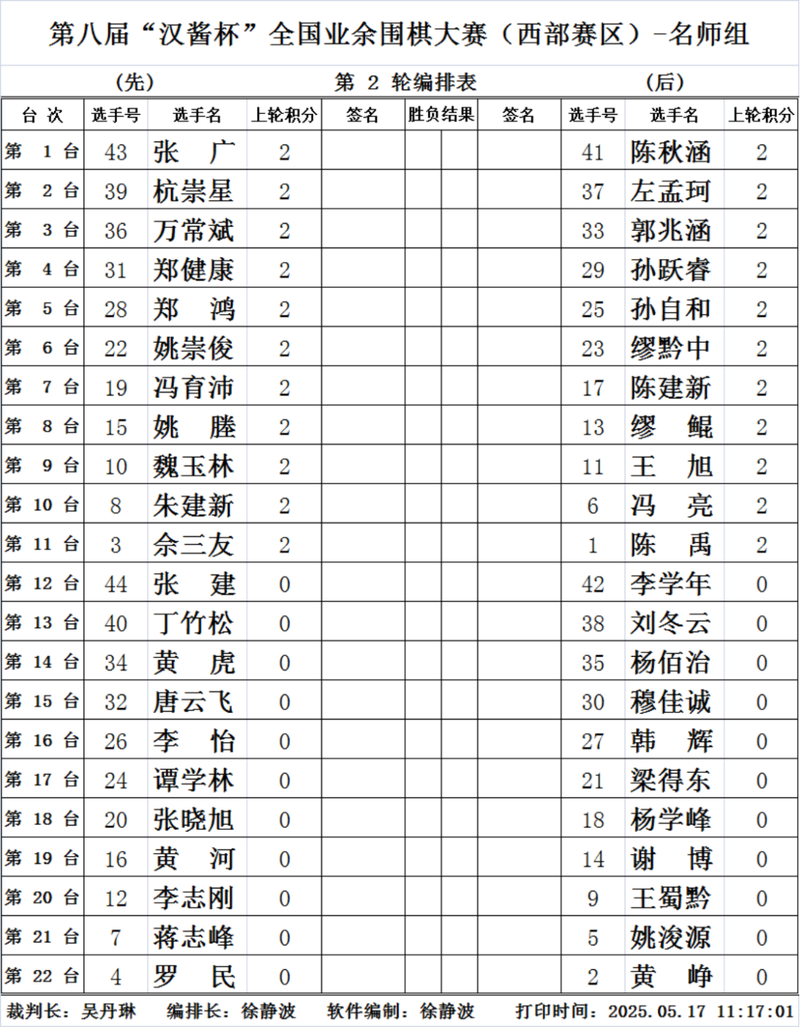 第八届“汉酱杯”全国业余围棋大赛（西部赛区）-名师组

（先） 第 2 轮编排表 （后）

| 台 次 | 选手号 | 选手名 | 上轮积分 | 签名 | 胜负结果 | 签名 | 选手号 | 选手名 | 上轮积分 |
|---|---|---|---|---|---|---|---|---|---|
| 第 1 台 | 43 | 张 广 | 2 | | | | 41 | 陈秋涵 | 2 |
| 第 2 台 | 39 | 杭崇星 | 2 | | | | 37 | 左孟珂 | 2 |
| 第 3 台 | 36 | 万常斌 | 2 | | | | 33 | 郭兆涵 | 2 |
| 第 4 台 | 31 | 郑健康 | 2 | | | | 29 | 孙跃睿 | 2 |
| 第 5 台 | 28 | 郑 鸿 | 2 | | | | 25 | 孙自和 | 2 |
| 第 6 台 | 22 | 姚崇俊 | 2 | | | | 23 | 缪黔中 | 2 |
| 第 7 台 | 19 | 冯育沛 | 2 | | | | 17 | 陈建新 | 2 |
| 第 8 台 | 15 | 姚 塍 | 2 | | | | 13 | 缪 鲲 | 2 |
| 第 9 台 | 10 | 魏玉林 | 2 | | | | 11 | 王 旭 | 2 |
| 第 10 台 | 8 | 朱建新 | 2 | | | | 6 | 冯 亮 | 2 |
| 第 11 台 | 3 | 佘三友 | 2 | | | | 1 | 陈 禹 | 2 |
| 第 12 台 | 44 | 张 建 | 0 | | | | 42 | 李学年 | 0 |
| 第 13 台 | 40 | 丁竹松 | 0 | | | | 38 | 刘冬云 | 0 |
| 第 14 台 | 34 | 黄 虎 | 0 | | | | 35 | 杨佰治 | 0 |
| 第 15 台 | 32 | 唐云飞 | 0 | | | | 30 | 穆佳诚 | 0 |
| 第 16 台 | 26 | 李 怡 | 0 | | | | 27 | 韩 辉 | 0 |
| 第 17 台 | 24 | 谭学林 | 0 | | | | 21 | 梁得东 | 0 |
| 第 18 台 | 20 | 张晓旭 | 0 | | | | 18 | 杨学峰 | 0 |
| 第 19 台 | 16 | 黄 河 | 0 | | | | 14 | 谢 博 | 0 |
| 第 20 台 | 12 | 李志刚 | 0 | | | | 9 | 王蜀黔 | 0 |
| 第 21 台 | 7 | 蒋志峰 | 0 | | | | 5 | 姚浚源 | 0 |
| 第 22 台 | 4 | 罗 民 | 0 | | | | 2 | 黄 峥 | 0 |

裁判长：吴丹琳 编排长：徐静波 软件编制：徐静波 打印时间：2025.05.17 11:17:01